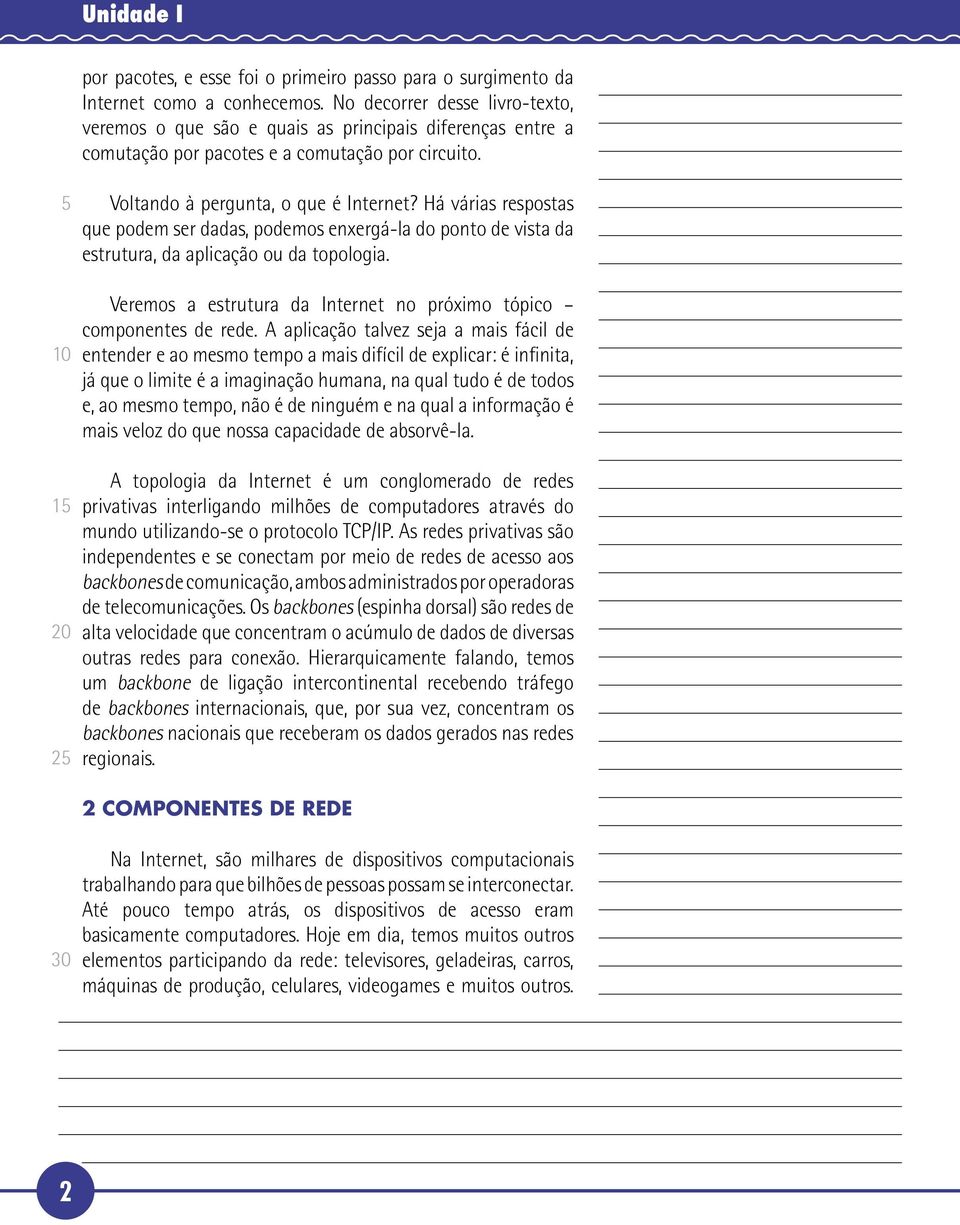 Unidade I

por pacotes, e esse foi o primeiro passo para o surgimento da Internet como a conhecemos. No decorrer desse livro-texto, veremos o que são e quais as principais diferenças entre a comutação por pacotes e a comutação por circuito.

5 Voltando à pergunta, o que é Internet? Há várias respostas que podem ser dadas, podemos enxergá-la do ponto de vista da estrutura, da aplicação ou da topologia.

Veremos a estrutura da Internet no próximo tópico – componentes de rede. A aplicação talvez seja a mais fácil de 10 entender e ao mesmo tempo a mais difícil de explicar: é infinita, já que o limite é a imaginação humana, na qual tudo é de todos e, ao mesmo tempo, não é de ninguém e na qual a informação é mais veloz do que nossa capacidade de absorvê-la.

A topologia da Internet é um conglomerado de redes 15 privativas interligando milhões de computadores através do mundo utilizando-se o protocolo TCP/IP. As redes privativas são independentes e se conectam por meio de redes de acesso aos backbones de comunicação, ambos administrados por operadoras de telecomunicações. Os backbones (espinha dorsal) são redes de 20 alta velocidade que concentram o acúmulo de dados de diversas outras redes para conexão. Hierarquicamente falando, temos um backbone de ligação intercontinental recebendo tráfego de backbones internacionais, que, por sua vez, concentram os backbones nacionais que receberam os dados gerados nas redes 25 regionais.

2 COMPONENTES DE REDE

Na Internet, são milhares de dispositivos computacionais trabalhando para que bilhões de pessoas possam se interconectar. Até pouco tempo atrás, os dispositivos de acesso eram basicamente computadores. Hoje em dia, temos muitos outros 30 elementos participando da rede: televisores, geladeiras, carros, máquinas de produção, celulares, videogames e muitos outros.

2